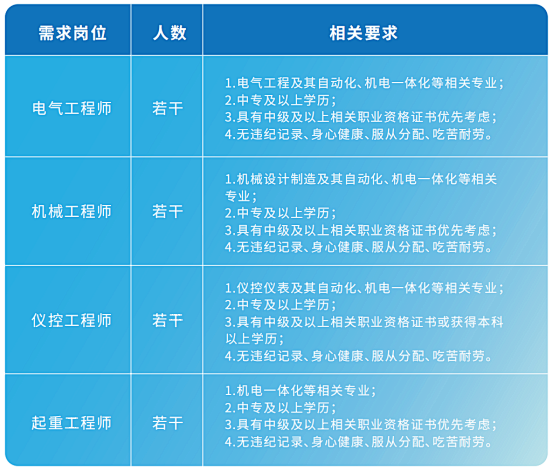 | 需求岗位 | 人数 | 相关要求 |
|---|---|---|
| 电气工程师 | 若干 | 1.电气工程及其自动化、机电一体化等相关专业；<br>2.中专及以上学历；<br>3.具有中级及以上相关职业资格证书优先考虑；<br>4.无违纪记录、身心健康、服从分配、吃苦耐劳。 |
| 机械工程师 | 若干 | 1.机械设计制造及其自动化、机电一体化等相关专业；<br>2.中专及以上学历；<br>3.具有中级及以上相关职业资格证书优先考虑；<br>4.无违纪记录、身心健康、服从分配、吃苦耐劳。 |
| 仪控工程师 | 若干 | 1.仪控仪表及其自动化、机电一体化等相关专业；<br>2.中专及以上学历；<br>3.具有中级及以上相关职业资格证书或获得本科以上学历；<br>4.无违纪记录、身心健康、服从分配、吃苦耐劳。 |
| 起重工程师 | 若干 | 1.机电一体化等相关专业；<br>2.中专及以上学历；<br>3.具有中级及以上相关职业资格证书优先考虑；<br>4.无违纪记录、身心健康、服从分配、吃苦耐劳。 |